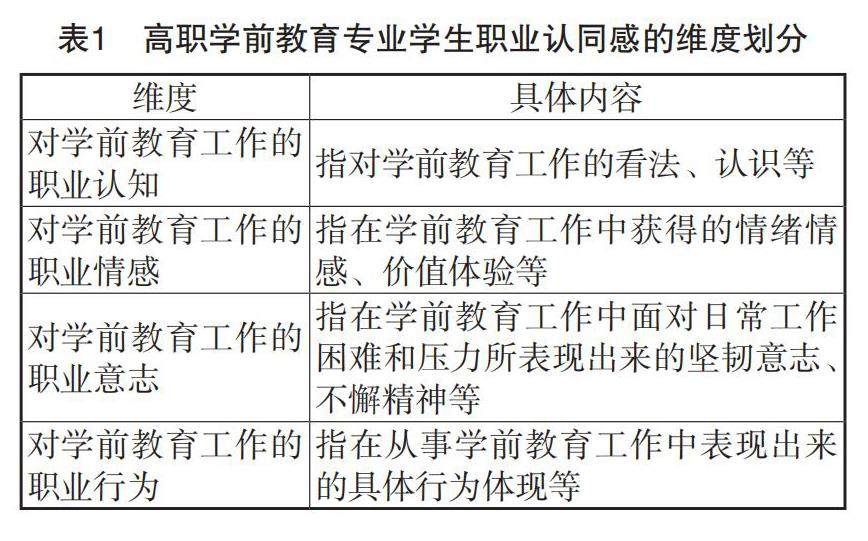 表1 高职学前教育专业学生职业认同感的维度划分

| 维度 | 具体内容 |
|---|---|
| 对学前教育工作的职业认知 | 指对学前教育工作的看法、认识等 |
| 对学前教育工作的职业情感 | 指在学前教育工作中获得的情绪情感、价值体验等 |
| 对学前教育工作的职业意志 | 指在学前教育工作中面对日常工作困难和压力所表现出来的坚韧意志、不懈精神等 |
| 对学前教育工作的职业行为 | 指在从事学前教育工作中表现出来的具体行为体现等 |